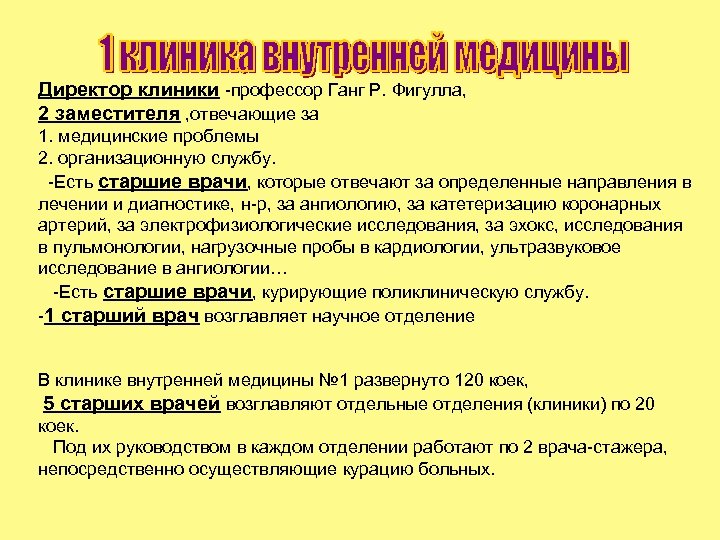 1 клиника внутренней медицины

Директор клиники -профессор Ганг Р. Фигулла,
2 заместителя ,отвечающие за
1. медицинские проблемы
2. организационную службу.

-Есть старшие врачи, которые отвечают за определенные направления в лечении и диагностике, н-р, за ангиологию, за катетеризацию коронарных артерий, за электрофизиологические исследования, за эхокс, исследования в пульмонологии, нагрузочные пробы в кардиологии, ультразвуковое исследование в ангиологии…

-Есть старшие врачи, курирующие поликлиническую службу.
-1 старший врач возглавляет научное отделение

В клинике внутренней медицины №1 развернуто 120 коек,
5 старших врачей возглавляют отдельные отделения (клиники) по 20 коек.
Под их руководством в каждом отделении работают по 2 врача-стажера, непосредственно осуществляющие курацию больных.